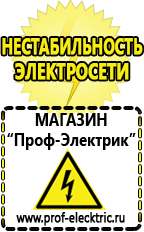 НЕСТАБИЛЬНОСТЬ ЭЛЕКТРОСЕТИ

МАГАЗИН
“Проф-Электрик”

www.prof-electric.ru